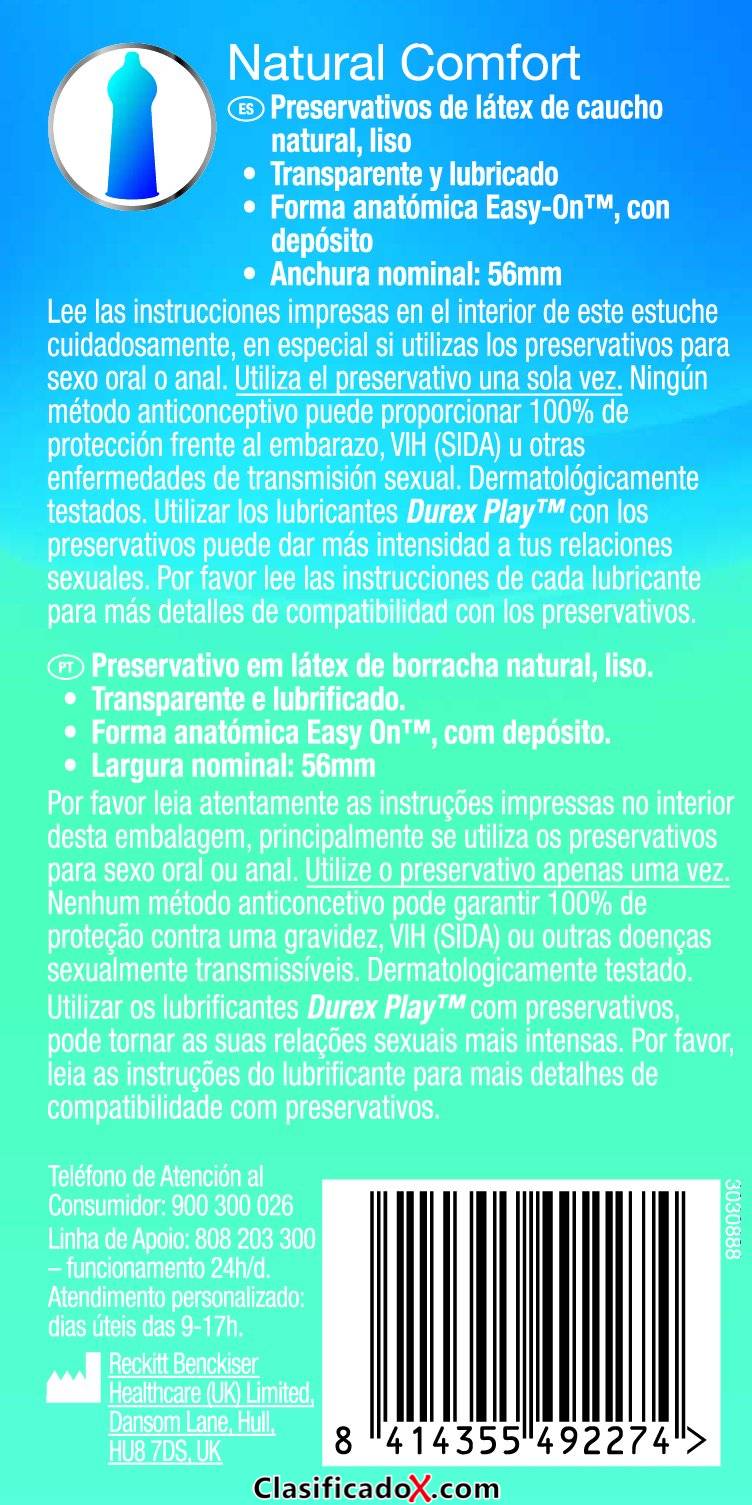 Natural Comfort

ES Preservativos de látex de caucho natural, liso
• Transparente y lubricado
• Forma anatómica Easy-On™, con depósito
• Anchura nominal: 56mm

Lee las instrucciones impresas en el interior de este estuche cuidadosamente, en especial si utilizas los preservativos para sexo oral o anal. Utiliza el preservativo una sola vez. Ningún método anticonceptivo puede proporcionar 100% de protección frente al embarazo, VIH (SIDA) u otras enfermedades de transmisión sexual. Dermatológicamente testados. Utilizar los lubricantes Durex Play™ con los preservativos puede dar más intensidad a tus relaciones sexuales. Por favor lee las instrucciones de cada lubricante para más detalles de compatibilidad con los preservativos.

PT Preservativo em látex de borracha natural, liso.
• Transparente e lubrificado.
• Forma anatómica Easy On™, com depósito.
• Largura nominal: 56mm

Por favor leia atentamente as instruções impressas no interior desta embalagem, principalmente se utiliza os preservativos para sexo oral ou anal. Utilize o preservativo apenas uma vez. Nenhum método anticoncetivo pode garantir 100% de proteção contra uma gravidez, VIH (SIDA) ou outras doenças sexualmente transmissíveis. Dermatologicamente testado. Utilizar os lubrificantes Durex Play™ com preservativos, pode tornar as suas relações sexuais mais intensas. Por favor, leia as instruções do lubrificante para mais detalhes de compatibilidade com preservativos.

Teléfono de Atención al Consumidor: 900 300 026
Linha de Apoio: 808 203 300 – funcionamento 24h/d. Atendimento personalizado: dias úteis das 9-17h.

Reckitt Benckiser Healthcare (UK) Limited, Dansom Lane, Hull, HU8 7DS, UK

3030888

8 414355 492274 >

ClasificadoX.com